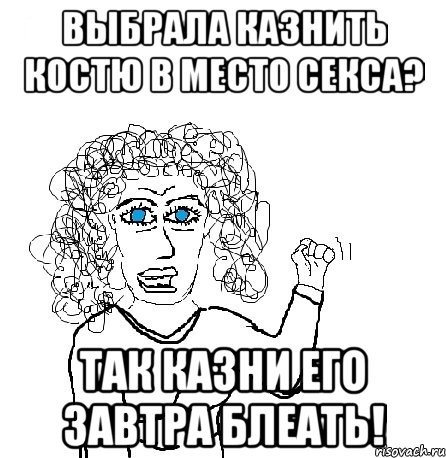 ВЫБРАЛА КАЗНИТЬ КОСТЮ В МЕСТО СЕКСА?

ТАК КАЗНИ ЕГО ЗАВТРА БЛЕАТЬ!

risovach.ru